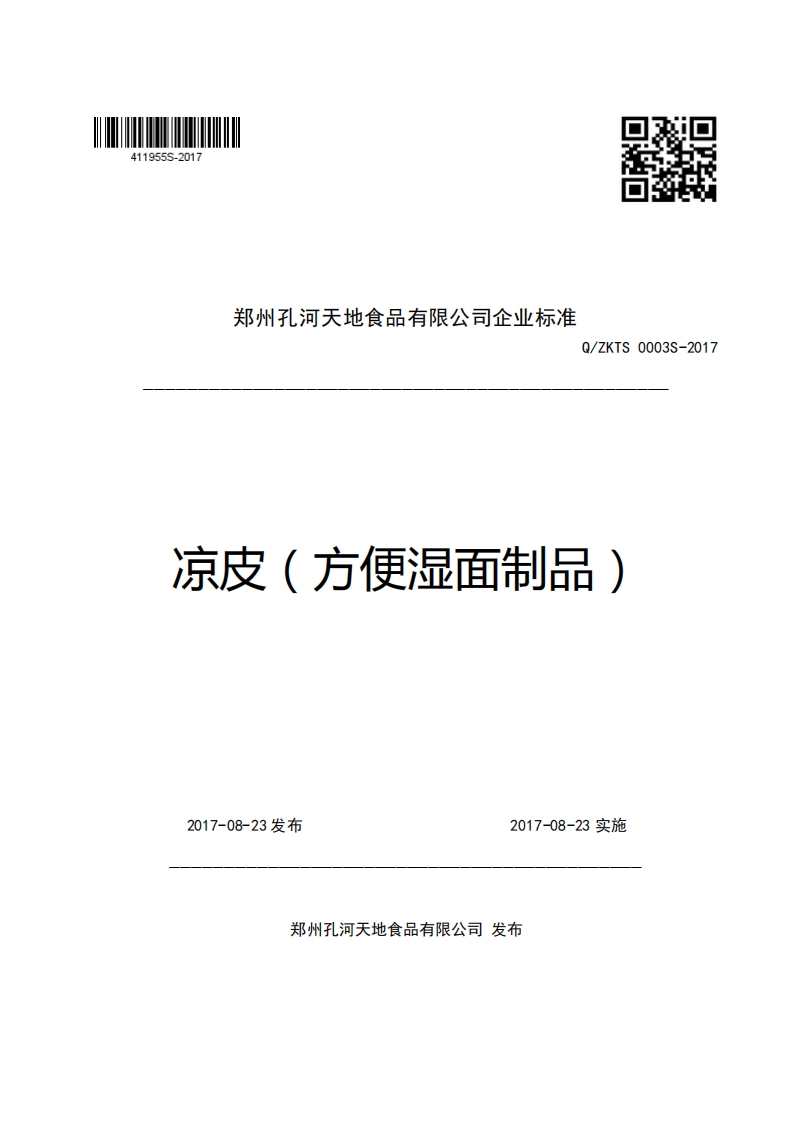 411955S-2017

郑州孔河天地食品有限公司企业标准

Q/ZKTS 0003S-2017

凉皮（方便湿面制品）

2017-08-23 发布

2017-08-23 实施

郑州孔河天地食品有限公司 发布